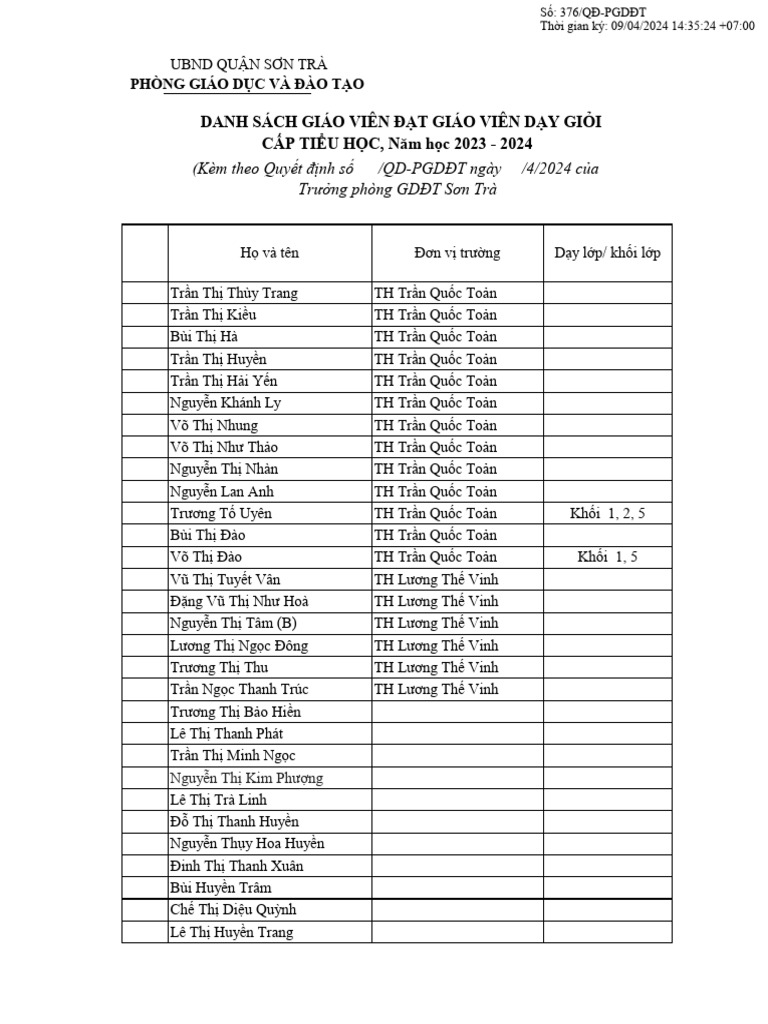 Số: 376/QĐ-PGDĐT
Thời gian ký: 09/04/2024 14:35:24 +07:00

UBND QUẬN SƠN TRÀ
PHÒNG GIÁO DỤC VÀ ĐÀO TẠO

DANH SÁCH GIÁO VIÊN ĐẠT GIÁO VIÊN DẠY GIỎI
CẤP TIỂU HỌC, Năm học 2023 - 2024
(Kèm theo Quyết định số /QĐ-PGDĐT ngày /4/2024 của Trưởng phòng GDĐT Sơn Trà

| | Họ và tên | Đơn vị trường | Dạy lớp/ khối lớp |
|---|---|---|---|
| | Trần Thị Thùy Trang | TH Trần Quốc Toản | |
| | Trần Thị Kiều | TH Trần Quốc Toản | |
| | Bùi Thị Hà | TH Trần Quốc Toản | |
| | Trần Thị Huyền | TH Trần Quốc Toản | |
| | Trần Thị Hải Yến | TH Trần Quốc Toản | |
| | Nguyễn Khánh Ly | TH Trần Quốc Toản | |
| | Võ Thị Nhung | TH Trần Quốc Toản | |
| | Võ Thị Như Thảo | TH Trần Quốc Toản | |
| | Nguyễn Thị Nhàn | TH Trần Quốc Toản | |
| | Nguyễn Lan Anh | TH Trần Quốc Toản | |
| | Trương Tố Uyên | TH Trần Quốc Toản | Khối 1, 2, 5 |
| | Bùi Thị Đào | TH Trần Quốc Toản | |
| | Võ Thị Đào | TH Trần Quốc Toản | Khối 1, 5 |
| | Vũ Thị Tuyết Vân | TH Lương Thế Vinh | |
| | Đặng Vũ Thị Như Hoà | TH Lương Thế Vinh | |
| | Nguyễn Thị Tâm (B) | TH Lương Thế Vinh | |
| | Lương Thị Ngọc Đông | TH Lương Thế Vinh | |
| | Trương Thị Thu | TH Lương Thế Vinh | |
| | Trần Ngọc Thanh Trúc | TH Lương Thế Vinh | |
| | Trương Thị Bảo Hiền | | |
| | Lê Thị Thanh Phát | | |
| | Trần Thị Minh Ngọc | | |
| | Nguyễn Thị Kim Phượng | | |
| | Lê Thị Trà Linh | | |
| | Đỗ Thị Thanh Huyền | | |
| | Nguyễn Thụy Hoa Huyền | | |
| | Đinh Thị Thanh Xuân | | |
| | Bùi Huyền Trâm | | |
| | Chế Thị Diệu Quỳnh | | |
| | Lê Thị Huyền Trang | | |